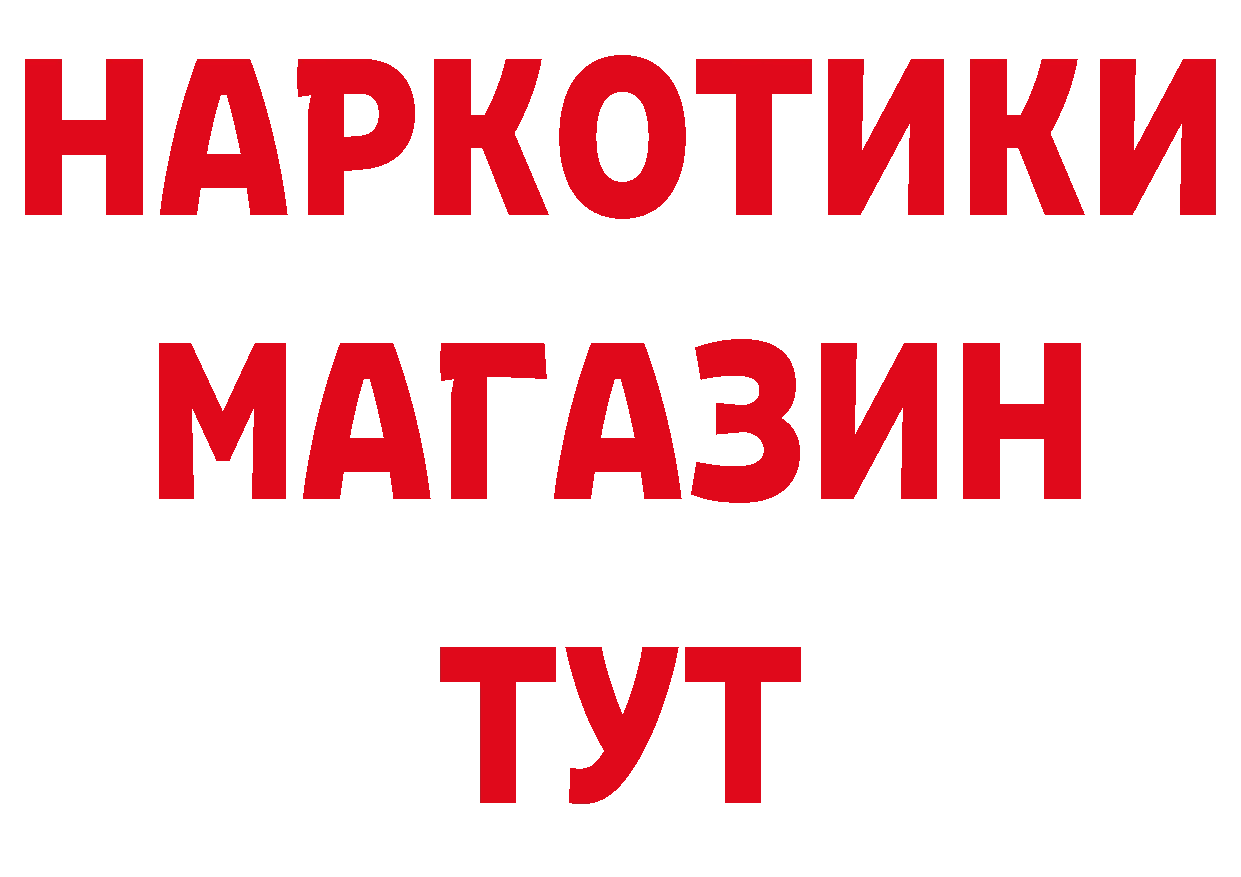 НАРКОТИКИ МАГАЗИН ТУТ